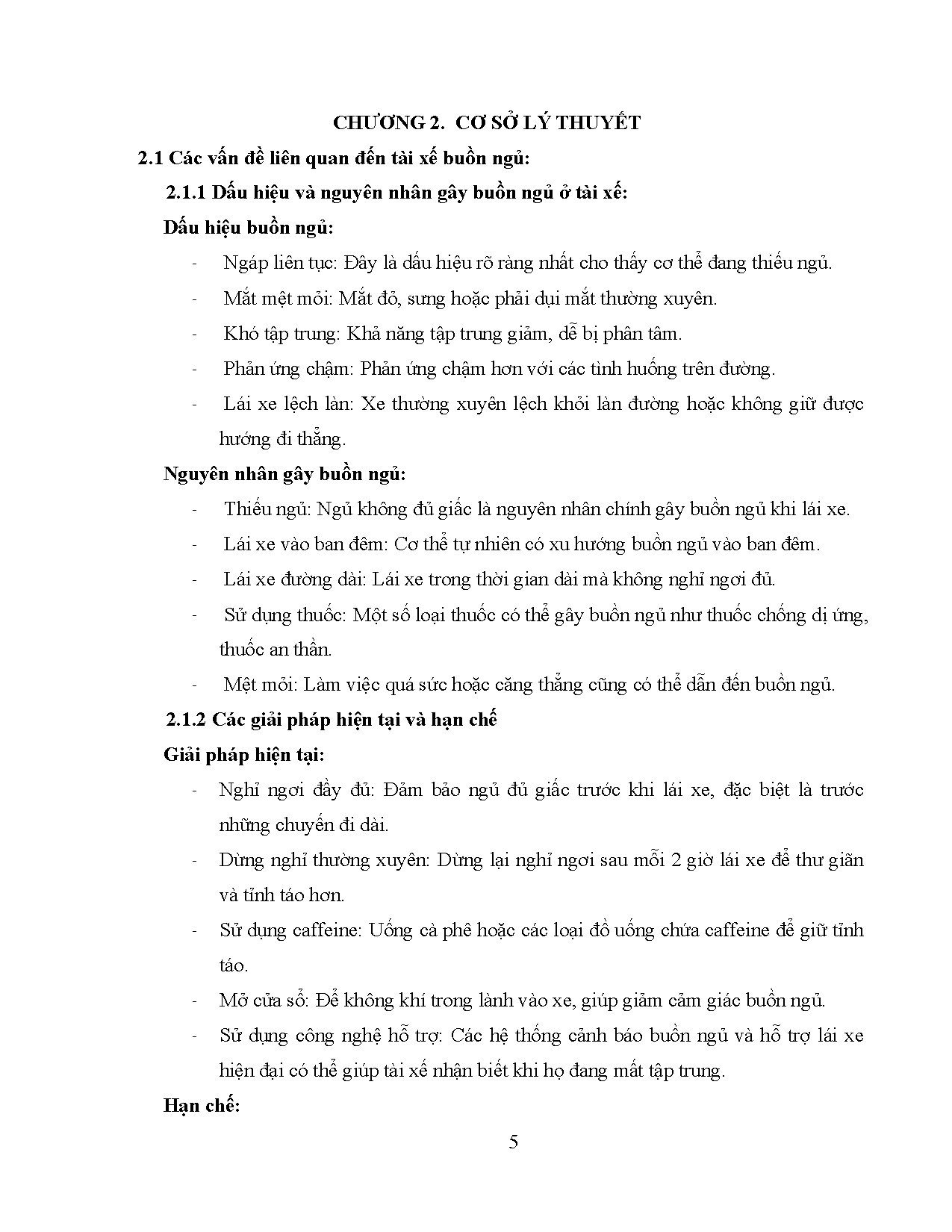 CHƯƠNG 2. CƠ SỞ LÝ THUYẾT

2.1 Các vấn đề liên quan đến tài xế buồn ngủ:

2.1.1 Dấu hiệu và nguyên nhân gây buồn ngủ ở tài xế:

Dấu hiệu buồn ngủ:

- Ngáp liên tục: Đây là dấu hiệu rõ ràng nhất cho thấy cơ thể đang thiếu ngủ.
- Mắt mệt mỏi: Mắt đỏ, sưng hoặc phải dụi mắt thường xuyên.
- Khó tập trung: Khả năng tập trung giảm, dễ bị phân tâm.
- Phản ứng chậm: Phản ứng chậm hơn với các tình huống trên đường.
- Lái xe lệch làn: Xe thường xuyên lệch khỏi làn đường hoặc không giữ được hướng đi thẳng.

Nguyên nhân gây buồn ngủ:

- Thiếu ngủ: Ngủ không đủ giấc là nguyên nhân chính gây buồn ngủ khi lái xe.
- Lái xe vào ban đêm: Cơ thể tự nhiên có xu hướng buồn ngủ vào ban đêm.
- Lái xe đường dài: Lái xe trong thời gian dài mà không nghỉ ngơi đủ.
- Sử dụng thuốc: Một số loại thuốc có thể gây buồn ngủ như thuốc chống dị ứng, thuốc an thần.
- Mệt mỏi: Làm việc quá sức hoặc căng thẳng cũng có thể dẫn đến buồn ngủ.

2.1.2 Các giải pháp hiện tại và hạn chế

Giải pháp hiện tại:

- Nghỉ ngơi đầy đủ: Đảm bảo ngủ đủ giấc trước khi lái xe, đặc biệt là trước những chuyến đi dài.
- Dừng nghỉ thường xuyên: Dừng lại nghỉ ngơi sau mỗi 2 giờ lái xe để thư giãn và tỉnh táo hơn.
- Sử dụng caffeine: Uống cà phê hoặc các loại đồ uống chứa caffeine để giữ tỉnh táo.
- Mở cửa sổ: Để không khí trong lành vào xe, giúp giảm cảm giác buồn ngủ.
- Sử dụng công nghệ hỗ trợ: Các hệ thống cảnh báo buồn ngủ và hỗ trợ lái xe hiện đại có thể giúp tài xế nhận biết khi họ đang mất tập trung.

Hạn chế:

5